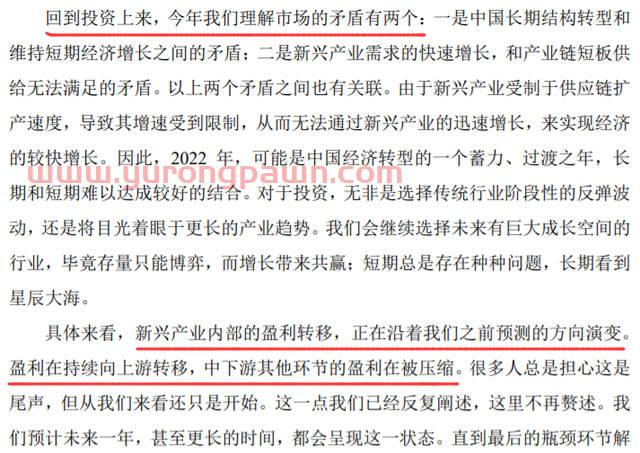 回到投资上来，今年我们理解市场的矛盾有两个：一是中国长期结构转型和维持短期经济增长之间的矛盾；二是新兴产业需求的快速增长，和产业链短板供给无法满足的矛盾。以上两个矛盾之间也有关联。由于新兴产业受制于供应链扩产速度，导致其增速受到限制，从而无法通过新兴产业的迅速增长，来实现经济的较快增长。因此，2022 年，可能是中国经济转型的一个蓄力、过渡之年，长期和短期难以达成较好的结合。对于投资，无非是选择传统行业阶段性的反弹波动，还是将目光着眼于更长的产业趋势。我们会继续选择未来有巨大成长空间的行业，毕竟存量只能博弈，而增长带来共赢；短期总是存在种种问题，长期看到星辰大海。

www.yurongpawn.com

具体来看，新兴产业内部的盈利转移，正在沿着我们之前预测的方向演变。盈利在持续向上游转移，中下游其他环节的盈利在被压缩。很多人总是担心这是尾声，但从我们来看还只是开始。这一点我们已经反复阐述，这里不再赘述。我们预计未来一年，甚至更长的时间，都会呈现这一状态。直到最后的瓶颈环节解